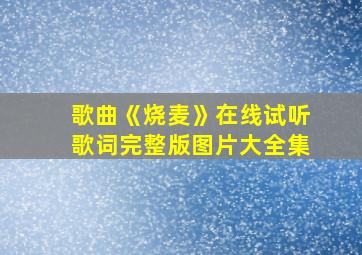 歌曲《烧麦》在线试听
歌词完整版图片大全集